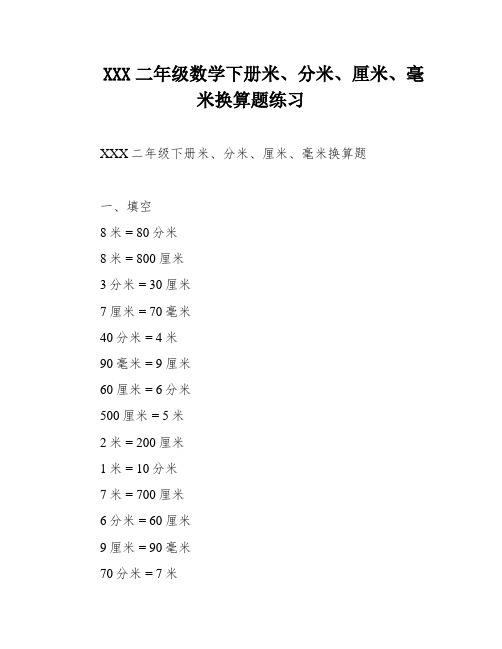 XXX 二年级数学下册米、分米、厘米、毫米换算题练习

XXX 二年级下册米、分米、厘米、毫米换算题

一、填空

8 米 = 80 分米

8 米 = 800 厘米

3 分米 = 30 厘米

7 厘米 = 70 毫米

40 分米 = 4 米

90 毫米 = 9 厘米

60 厘米 = 6 分米

500 厘米 = 5 米

2 米 = 200 厘米

1 米 = 10 分米

7 米 = 700 厘米

6 分米 = 60 厘米

9 厘米 = 90 毫米

70 分米 = 7 米